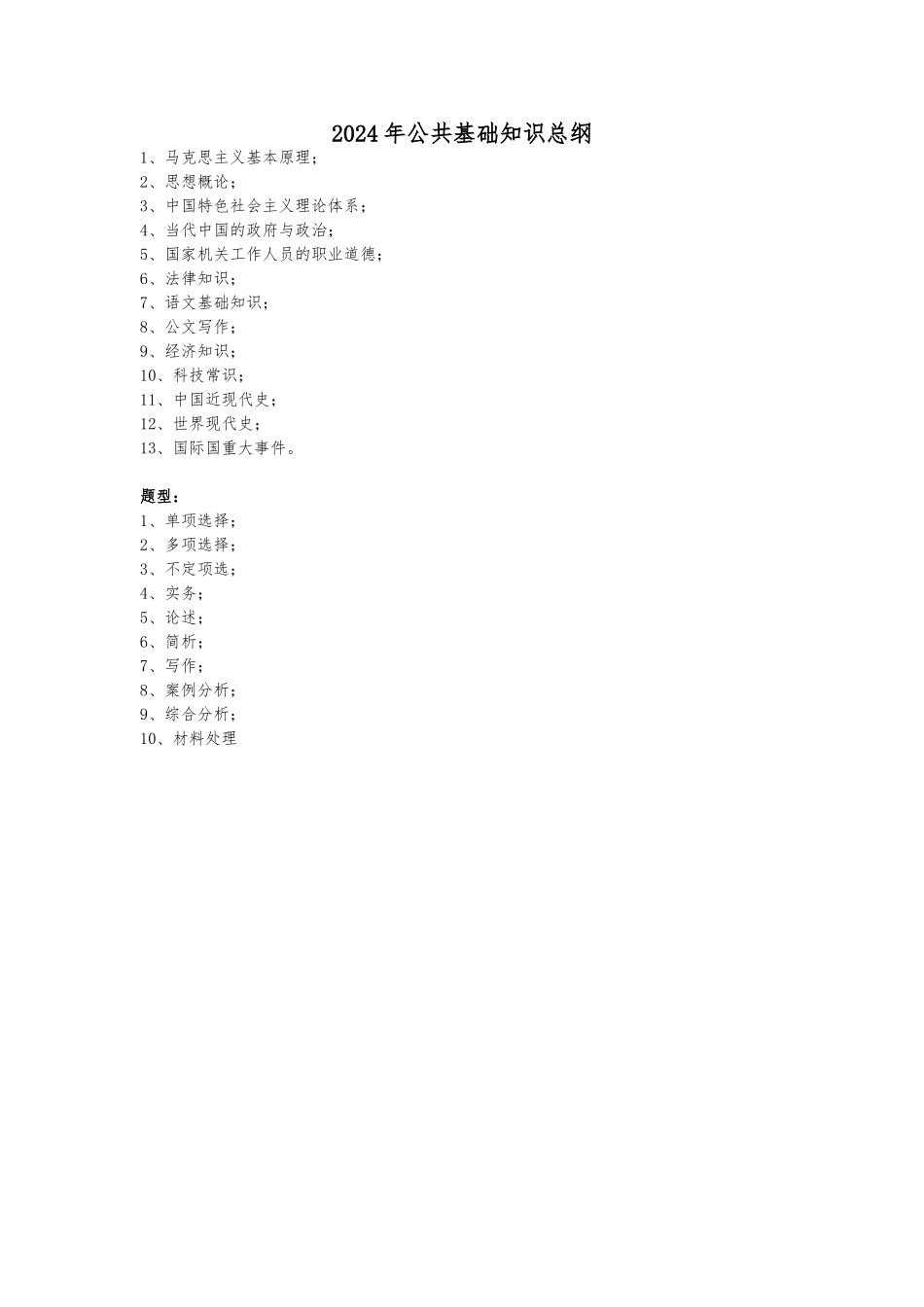 2024年公共基础知识总纲

1、马克思主义基本原理；
2、思想概论；
3、中国特色社会主义理论体系；
4、当代中国的政府与政治；
5、国家机关工作人员的职业道德；
6、法律知识；
7、语文基础知识；
8、公文写作；
9、经济知识；
10、科技常识；
11、中国近现代史；
12、世界现代史；
13、国际国重大事件。

题型：
1、单项选择；
2、多项选择；
3、不定项选；
4、实务；
5、论述；
6、简析；
7、写作；
8、案例分析；
9、综合分析；
10、材料处理